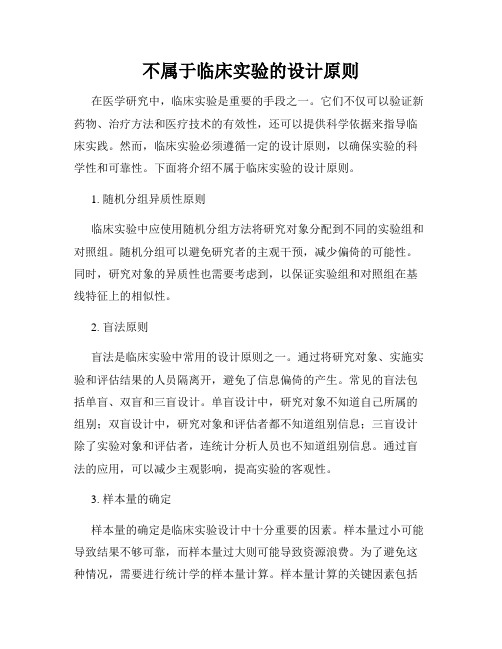 不属于临床实验的设计原则

在医学研究中，临床实验是重要的手段之一。它们不仅可以验证新药物、治疗方法和医疗技术的有效性，还可以提供科学依据来指导临床实践。然而，临床实验必须遵循一定的设计原则，以确保实验的科学性和可靠性。下面将介绍不属于临床实验的设计原则。

1. 随机分组异质性原则

临床实验中应使用随机分组方法将研究对象分配到不同的实验组和对照组。随机分组可以避免研究者的主观干预，减少偏倚的可能性。同时，研究对象的异质性也需要考虑到，以保证实验组和对照组在基线特征上的相似性。

2. 盲法原则

盲法是临床实验中常用的设计原则之一。通过将研究对象、实施实验和评估结果的人员隔离开，避免了信息偏倚的产生。常见的盲法包括单盲、双盲和三盲设计。单盲设计中，研究对象不知道自己所属的组别；双盲设计中，研究对象和评估者都不知道组别信息；三盲设计除了实验对象和评估者，连统计分析人员也不知道组别信息。通过盲法的应用，可以减少主观影响，提高实验的客观性。

3. 样本量的确定

样本量的确定是临床实验设计中十分重要的因素。样本量过小可能导致结果不够可靠，而样本量过大则可能导致资源浪费。为了避免这种情况，需要进行统计学的样本量计算。样本量计算的关键因素包括